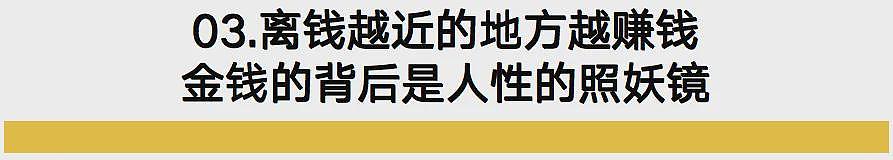 03.离钱越近的地方越赚钱
金钱的背后是人性的照妖镜